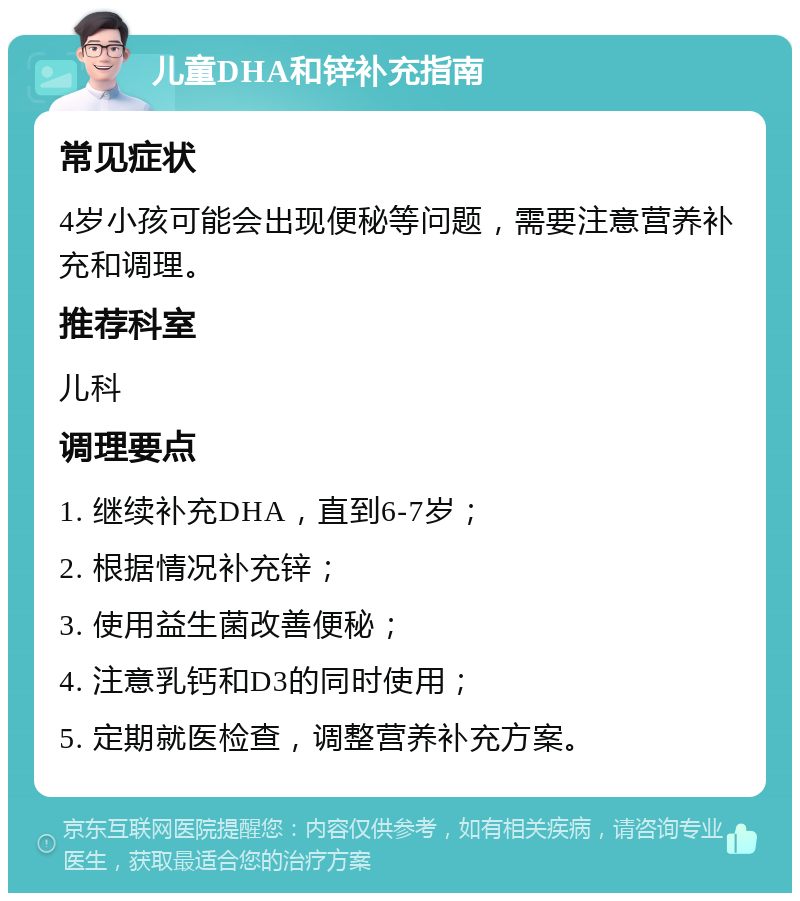 儿童DHA和锌补充指南

常见症状

4岁小孩可能会出现便秘等问题，需要注意营养补充和调理。

推荐科室

儿科

调理要点

1. 继续补充DHA，直到6-7岁；

2. 根据情况补充锌；

3. 使用益生菌改善便秘；

4. 注意乳钙和D3的同时使用；

5. 定期就医检查，调整营养补充方案。

京东互联网医院提醒您：内容仅供参考，如有相关疾病，请咨询专业医生，获取最适合您的治疗方案